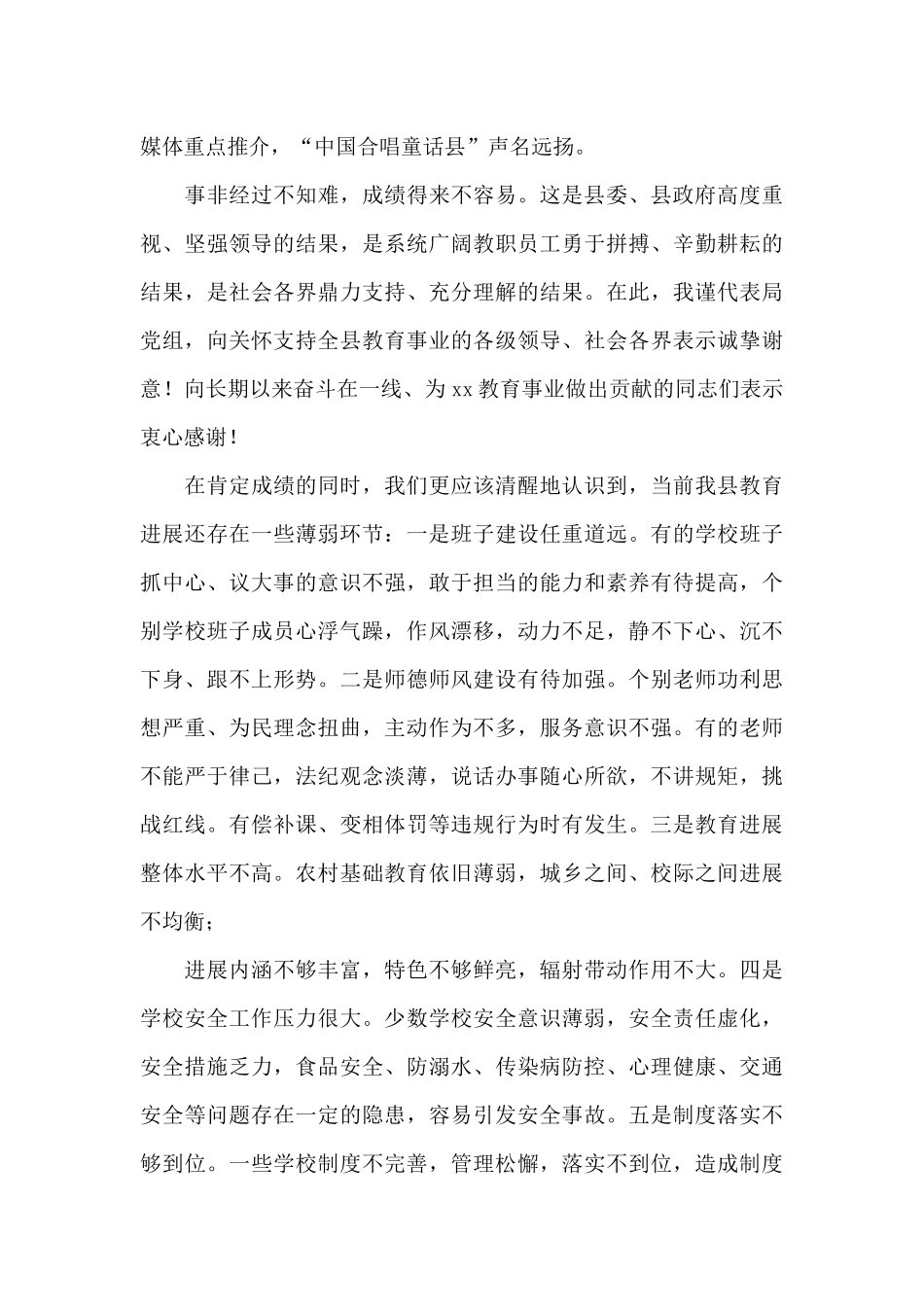 媒体重点推介，“中国合唱童话县”声名远扬。

事非经过不知难，成绩得来不容易。这是县委、县政府高度重视、坚强领导的结果，是系统广阔教职员工勇于拼搏、辛勤耕耘的结果，是社会各界鼎力支持、充分理解的结果。在此，我谨代表局党组，向关怀支持全县教育事业的各级领导、社会各界表示诚挚谢意！向长期以来奋斗在一线、为xx教育事业做出贡献的同志们表示衷心感谢！

在肯定成绩的同时，我们更应该清醒地认识到，当前我县教育进展还存在一些薄弱环节：一是班子建设任重道远。有的学校班子抓中心、议大事的意识不强，敢于担当的能力和素养有待提高，个别学校班子成员心浮气躁，作风漂移，动力不足，静不下心、沉不下身、跟不上形势。二是师德师风建设有待加强。个别老师功利思想严重、为民理念扭曲，主动作为不多，服务意识不强。有的老师不能严于律己，法纪观念淡薄，说话办事随心所欲，不讲规矩，挑战红线。有偿补课、变相体罚等违规行为时有发生。三是教育进展整体水平不高。农村基础教育依旧薄弱，城乡之间、校际之间进展不均衡；

进展内涵不够丰富，特色不够鲜亮，辐射带动作用不大。四是学校安全工作压力很大。少数学校安全意识薄弱，安全责任虚化，安全措施乏力，食品安全、防溺水、传染病防控、心理健康、交通安全等问题存在一定的隐患，容易引发安全事故。五是制度落实不够到位。一些学校制度不完善，管理松懈，落实不到位，造成制度